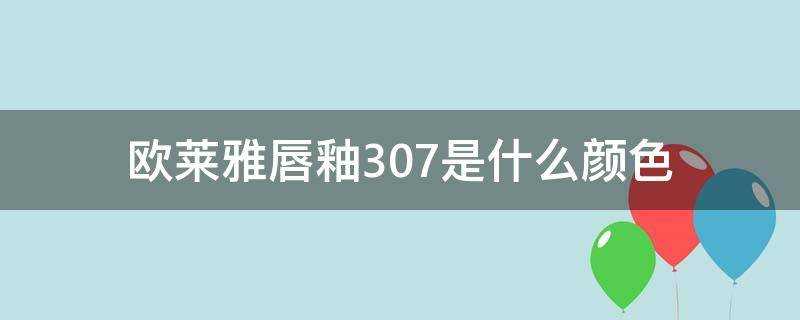 欧莱雅唇釉307是什么颜色